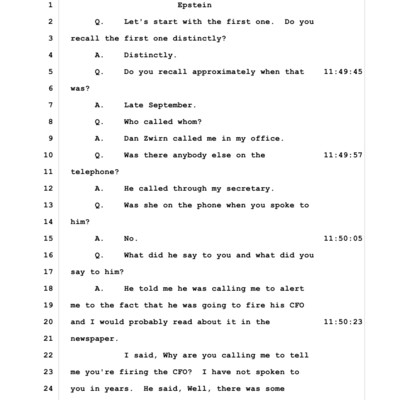 1 Epstein

2 Q. Let's start with the first one. Do you

3 recall the first one distinctly?

4 A. Distinctly.

5 Q. Do you recall approximately when that 11:49:45

6 was?

7 A. Late September.

8 Q. Who called whom?

9 A. Dan Zwirn called me in my office.

10 Q. Was there anybody else on the 11:49:57

11 telephone?

12 A. He called through my secretary.

13 Q. Was she on the phone when you spoke to

14 him?

15 A. No. 11:50:05

16 Q. What did he say to you and what did you

17 say to him?

18 A. He told me he was calling me to alert

19 me to the fact that he was going to fire his CFO

20 and I would probably read about it in the 11:50:23

21 newspaper.

22 I said, Why are you calling me to tell

23 me you're firing the CFO? I have not spoken to

24 you in years. He said, Well, there was some